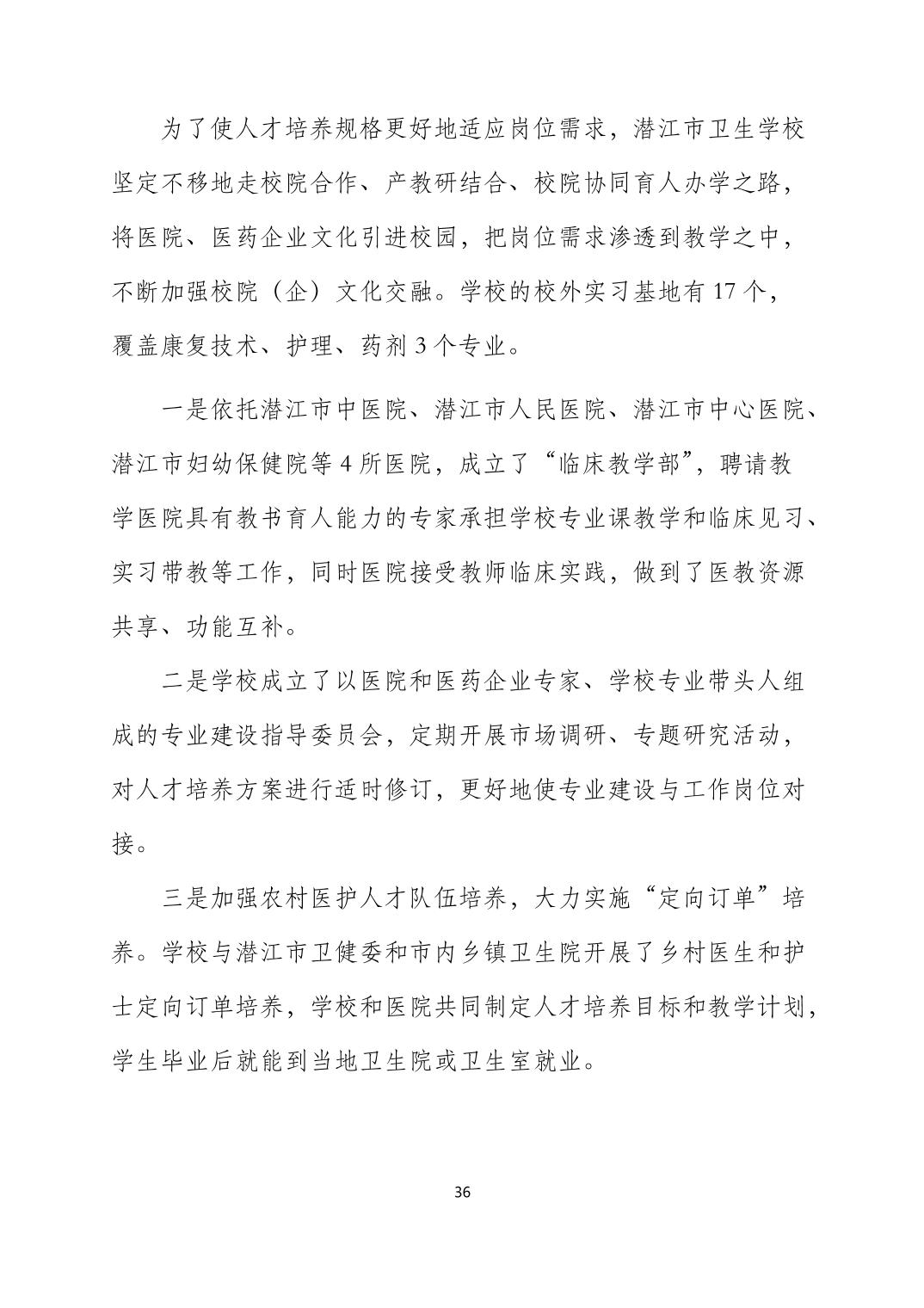 为了使人才培养规格更好地适应岗位需求，潜江市卫生学校坚定不移地走校院合作、产教研结合、校院协同育人办学之路，将医院、医药企业文化引进校园，把岗位需求渗透到教学之中，不断加强校院（企）文化交融。学校的校外实习基地有 17 个，覆盖康复技术、护理、药剂 3 个专业。

一是依托潜江市中医院、潜江市人民医院、潜江市中心医院、潜江市妇幼保健院等 4 所医院，成立了“临床教学部”，聘请教学医院具有教书育人能力的专家承担学校专业课教学和临床见习、实习带教等工作，同时医院接受教师临床实践，做到了医教资源共享、功能互补。

二是学校成立了以医院和医药企业专家、学校专业带头人组成的专业建设指导委员会，定期开展市场调研、专题研究活动，对人才培养方案进行适时修订，更好地使专业建设与工作岗位对接。

三是加强农村医护人才队伍培养，大力实施“定向订单”培养。学校与潜江市卫健委和市内乡镇卫生院开展了乡村医生和护士定向订单培养，学校和医院共同制定人才培养目标和教学计划，学生毕业后就能到当地卫生院或卫生室就业。

36